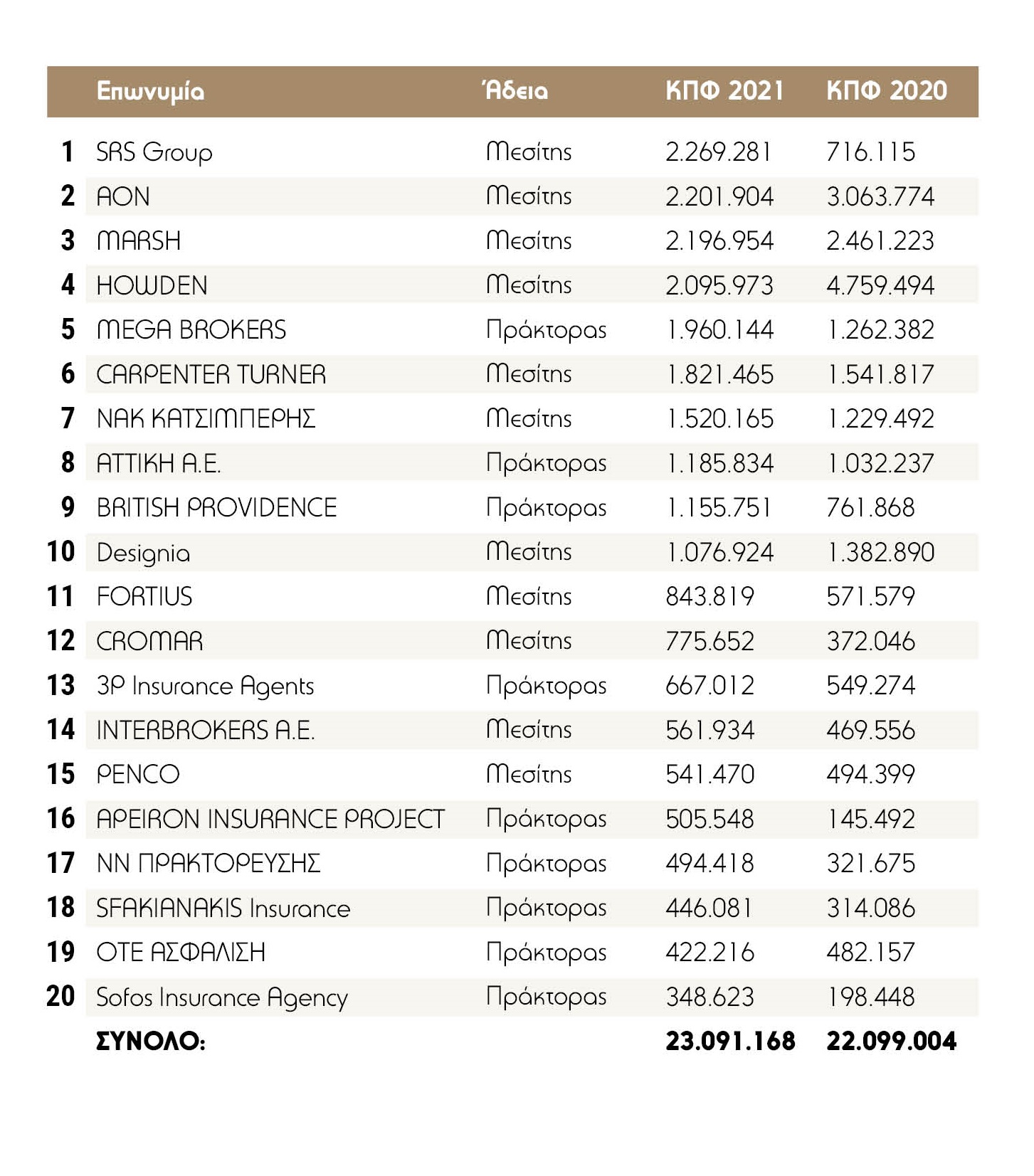 |  | Επωνυμία | Άδεια | ΚΠΦ 2021 | ΚΠΦ 2020 |
|---|---|---|---|---|
| 1 | SRS Group | Μεσίτης | 2.269.281 | 716.115 |
| 2 | AON | Μεσίτης | 2.201.904 | 3.063.774 |
| 3 | MARSH | Μεσίτης | 2.196.954 | 2.461.223 |
| 4 | HOWDEN | Μεσίτης | 2.095.973 | 4.759.494 |
| 5 | MEGA BROKERS | Πράκτορας | 1.960.144 | 1.262.382 |
| 6 | CARPENTER TURNER | Μεσίτης | 1.821.465 | 1.541.817 |
| 7 | ΝΑΚ ΚΑΤΣΙΜΠΕΡΗΣ | Μεσίτης | 1.520.165 | 1.229.492 |
| 8 | ΑΤΤΙΚΗ Α.Ε. | Πράκτορας | 1.185.834 | 1.032.237 |
| 9 | BRITISH PROVIDENCE | Πράκτορας | 1.155.751 | 761.868 |
| 10 | Designia | Μεσίτης | 1.076.924 | 1.382.890 |
| 11 | FORTIUS | Μεσίτης | 843.819 | 571.579 |
| 12 | CROMAR | Μεσίτης | 775.652 | 372.046 |
| 13 | 3P Insurance Agents | Πράκτορας | 667.012 | 549.274 |
| 14 | INTERBROKERS A.E. | Μεσίτης | 561.934 | 469.556 |
| 15 | PENCO | Μεσίτης | 541.470 | 494.399 |
| 16 | APEIRON INSURANCE PROJECT | Πράκτορας | 505.548 | 145.492 |
| 17 | ΝΝ ΠΡΑΚΤΟΡΕΥΣΗΣ | Πράκτορας | 494.418 | 321.675 |
| 18 | SFAKIANAKIS Insurance | Πράκτορας | 446.081 | 314.086 |
| 19 | ΟΤΕ ΑΣΦΑΛΙΣΗ | Πράκτορας | 422.216 | 482.157 |
| 20 | Sofos Insurance Agency | Πράκτορας | 348.623 | 198.448 |
|  | ΣΥΝΟΛΟ: |  | 23.091.168 | 22.099.004 |